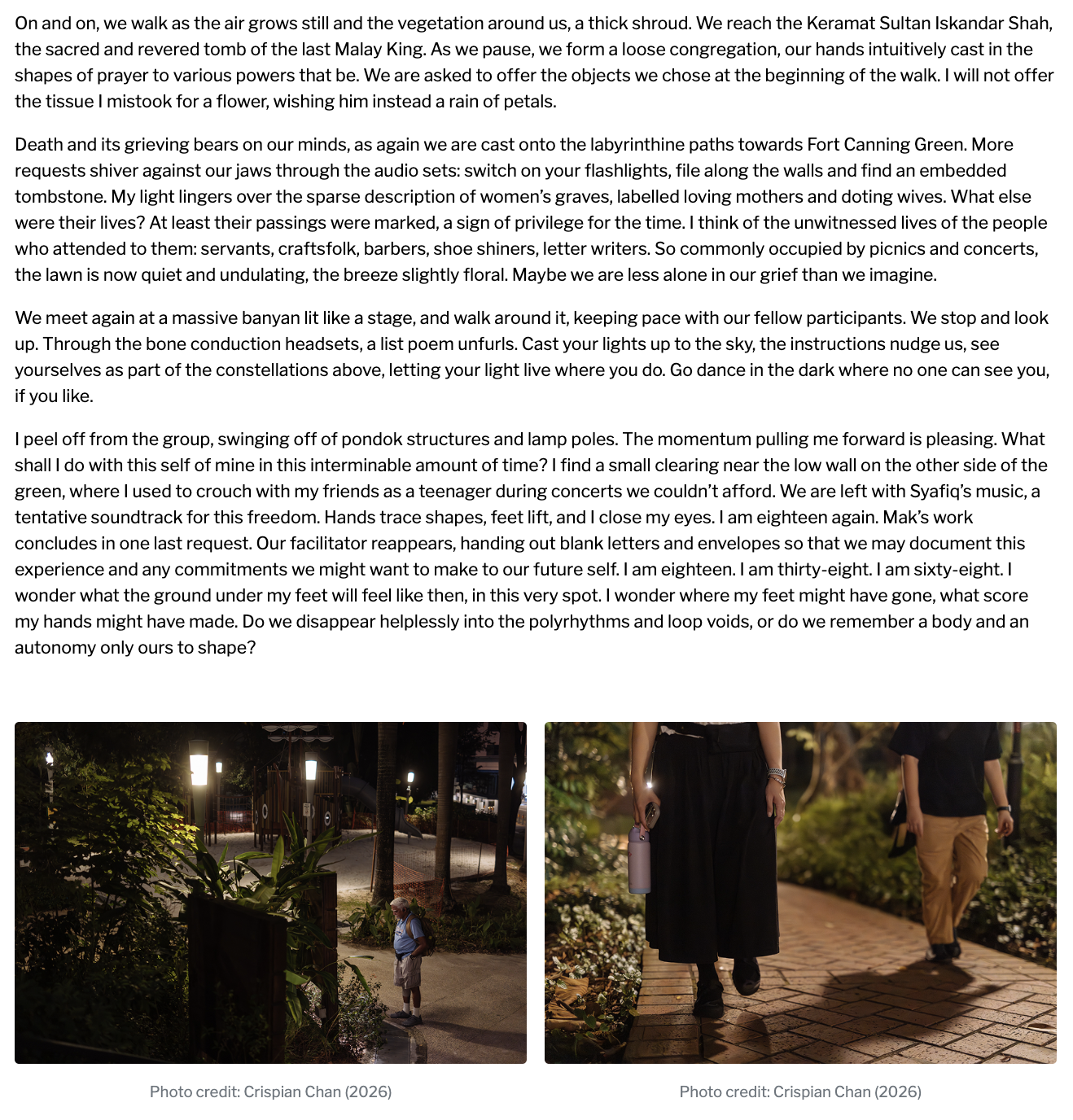 On and on, we walk as the air grows still and the vegetation around us, a thick shroud. We reach the Keramat Sultan Iskandar Shah, the sacred and revered tomb of the last Malay King. As we pause, we form a loose congregation, our hands intuitively cast in the shapes of prayer to various powers that be. We are asked to offer the objects we chose at the beginning of the walk. I will not offer the tissue I mistook for a flower, wishing him instead a rain of petals.

Death and its grieving bears on our minds, as again we are cast onto the labyrinthine paths towards Fort Canning Green. More requests shiver against our jaws through the audio sets: switch on your flashlights, file along the walls and find an embedded tombstone. My light lingers over the sparse description of women's graves, labelled loving mothers and doting wives. What else were their lives? At least their passings were marked, a sign of privilege for the time. I think of the unwitnessed lives of the people who attended to them: servants, craftsfolk, barbers, shoe shiners, letter writers. So commonly occupied by picnics and concerts, the lawn is now quiet and undulating, the breeze slightly floral. Maybe we are less alone in our grief than we imagine.

We meet again at a massive banyan lit like a stage, and walk around it, keeping pace with our fellow participants. We stop and look up. Through the bone conduction headsets, a list poem unfurls. Cast your lights up to the sky, the instructions nudge us, see yourselves as part of the constellations above, letting your light live where you do. Go dance in the dark where no one can see you, if you like.

I peel off from the group, swinging off of pondok structures and lamp poles. The momentum pulling me forward is pleasing. What shall I do with this self of mine in this interminable amount of time? I find a small clearing near the low wall on the other side of the green, where I used to crouch with my friends as a teenager during concerts we couldn't afford. We are left with Syafiq's music, a tentative soundtrack for this freedom. Hands trace shapes, feet lift, and I close my eyes. I am eighteen again. Mak's work concludes in one last request. Our facilitator reappears, handing out blank letters and envelopes so that we may document this experience and any commitments we might want to make to our future self. I am eighteen. I am thirty-eight. I am sixty-eight. I wonder what the ground under my feet will feel like then, in this very spot. I wonder where my feet might have gone, what score my hands might have made. Do we disappear helplessly into the polyrhythms and loop voids, or do we remember a body and an autonomy only ours to shape?

Photo credit: Crispian Chan (2026)

Photo credit: Crispian Chan (2026)